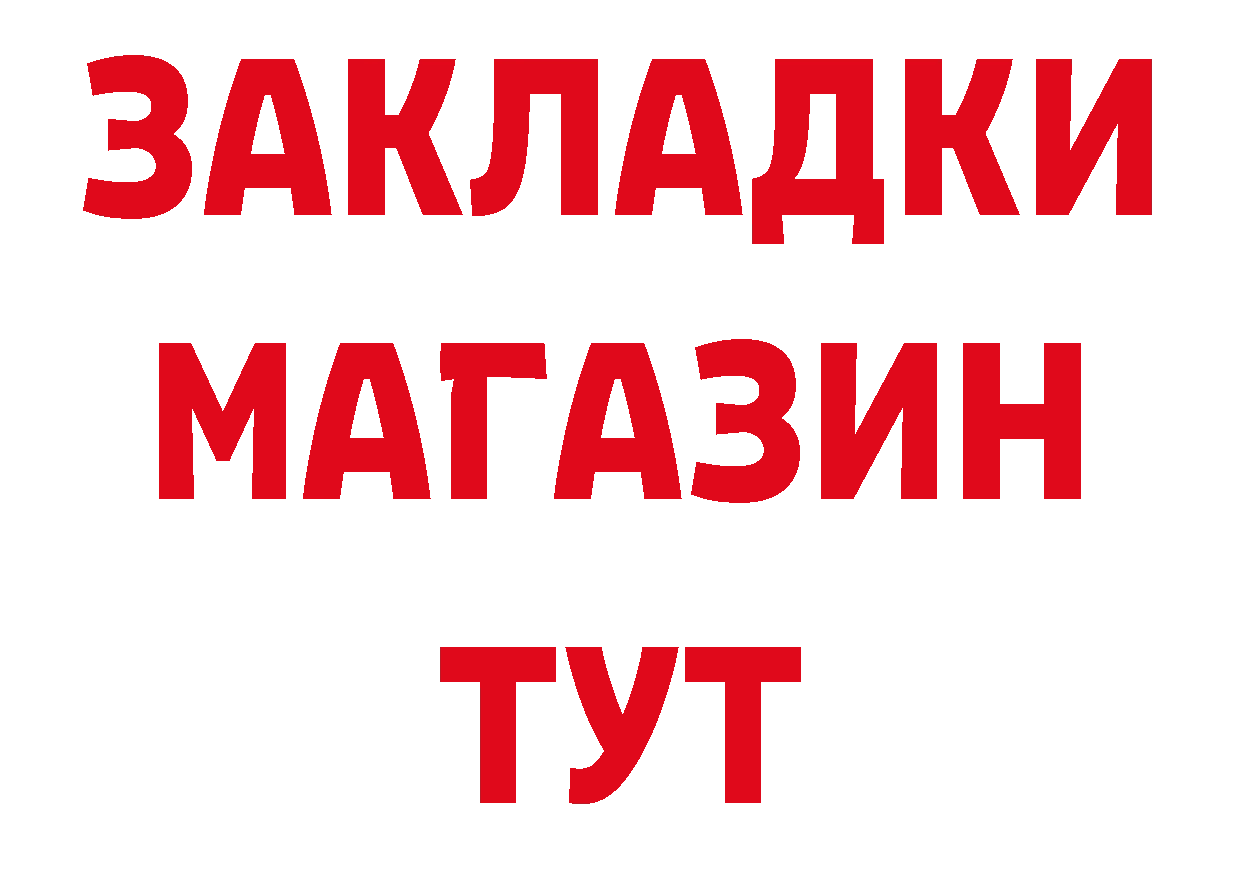 ЗАКЛАДКИ
МАГАЗИН
ТУТ